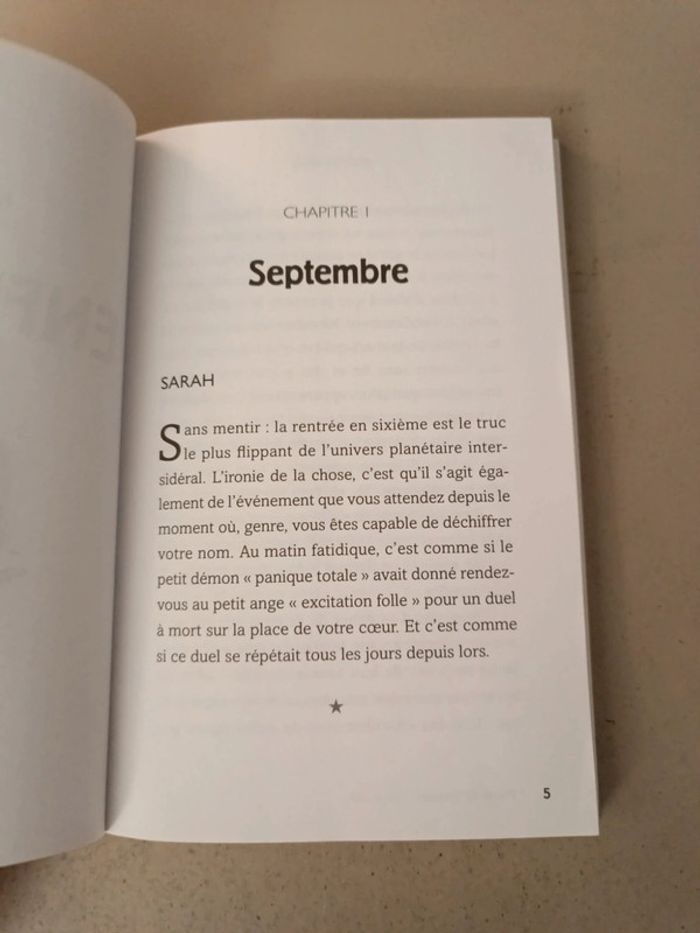 CHAPITRE 1

Septembre

SARAH

Sans mentir : la rentrée en sixième est le truc le plus flippant de l'univers planétaire intersidéral. L'ironie de la chose, c'est qu'il s'agit également de l'événement que vous attendez depuis le moment où, genre, vous êtes capable de déchiffrer votre nom. Au matin fatidique, c'est comme si le petit démon « panique totale » avait donné rendez-vous au petit ange « excitation folle » pour un duel à mort sur la place de votre cœur. Et c'est comme si ce duel se répétait tous les jours depuis lors.

★

5